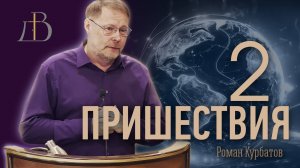 ДВ

2
ПРИШЕСТВИЯ

Роман Курбатов